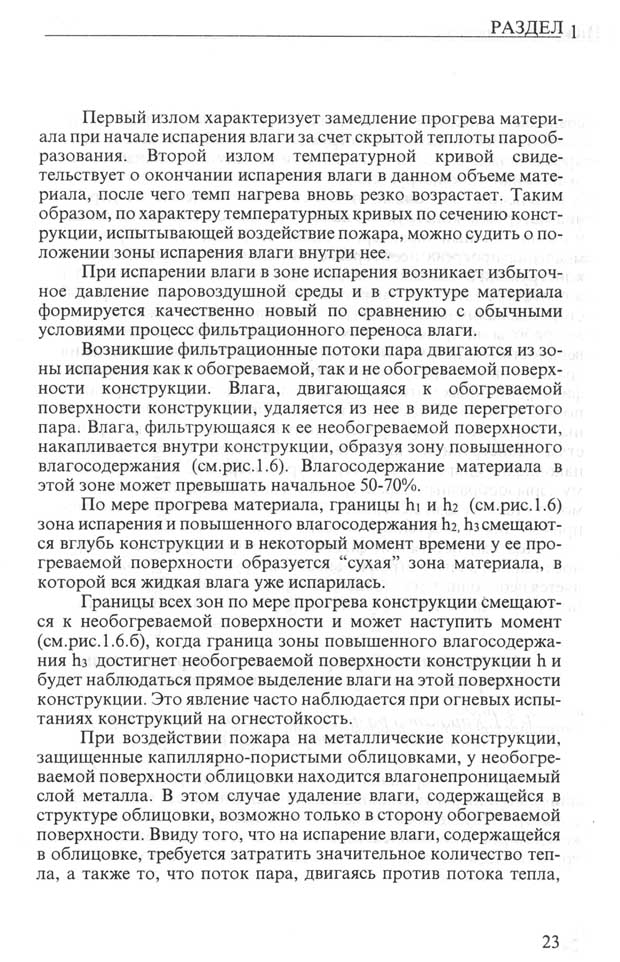 РАЗДЕЛ 1

Первый излом характеризует замедление прогрева материала при начале испарения влаги за счет скрытой теплоты парообразования. Второй излом температурной кривой свидетельствует о окончании испарения влаги в данном объеме материала, после чего темп нагрева вновь резко возрастает. Таким образом, по характеру температурных кривых по сечению конструкции, испытывающей воздействие пожара, можно судить о положении зоны испарения влаги внутри нее.

При испарении влаги в зоне испарения возникает избыточное давление паровоздушной среды и в структуре материала формируется качественно новый по сравнению с обычными условиями процесс фильтрационного переноса влаги.

Возникшие фильтрационные потоки пара двигаются из зоны испарения как к обогреваемой, так и не обогреваемой поверхности конструкции. Влага, двигающаяся к обогреваемой поверхности конструкции, удаляется из нее в виде перегретого пара. Влага, фильтрующаяся к ее необогреваемой поверхности, накапливается внутри конструкции, образуя зону повышенного влагосодержания (см.рис.1.6). Влагосодержание материала в этой зоне может превышать начальное 50-70%.

По мере прогрева материала, границы $h_1$ и $h_2$ (см.рис.1.6) зона испарения и повышенного влагосодержания $h_2$, $h_3$ смещаются вглубь конструкции и в некоторый момент времени у ее прогреваемой поверхности образуется “сухая” зона материала, в которой вся жидкая влага уже испарилась.

Границы всех зон по мере прогрева конструкции смещаются к необогреваемой поверхности и может наступить момент (см.рис.1.6.б), когда граница зоны повышенного влагосодержания $h_3$ достигнет необогреваемой поверхности конструкции h и будет наблюдаться прямое выделение влаги на этой поверхности конструкции. Это явление часто наблюдается при огневых испытаниях конструкций на огнестойкость.

При воздействии пожара на металлические конструкции, защищенные капиллярно-пористыми облицовками, у необогреваемой поверхности облицовки находится влагонепроницаемый слой металла. В этом случае удаление влаги, содержащейся в структуре облицовки, возможно только в сторону обогреваемой поверхности. Ввиду того, что на испарение влаги, содержащейся в облицовке, требуется затратить значительное количество тепла, а также то, что поток пара, двигаясь против потока тепла,

23